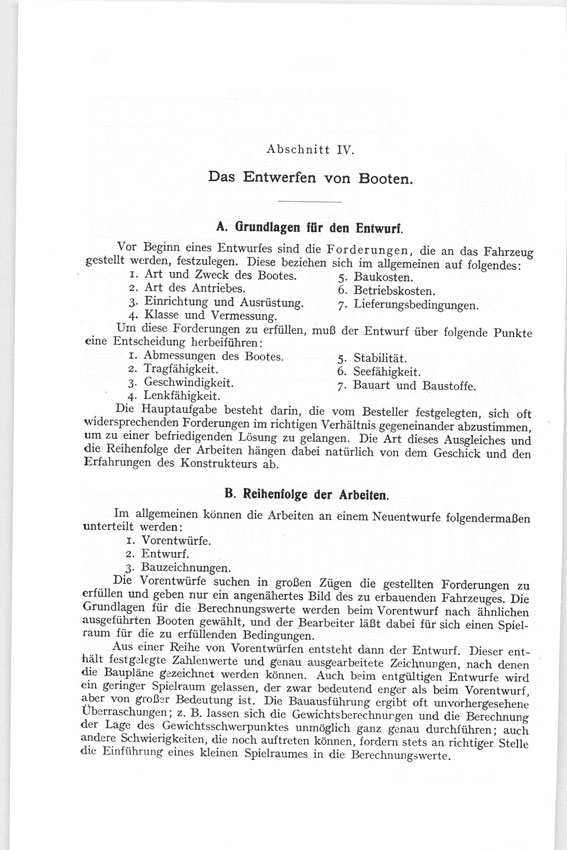 Abschnitt IV.

Das Entwerfen von Booten.

A. Grundlagen für den Entwurf.

Vor Beginn eines Entwurfes sind die Forderungen, die an das Fahrzeug gestellt werden, festzulegen. Diese beziehen sich im allgemeinen auf folgendes:

1. Art und Zweck des Bootes.
2. Art des Antriebes.
3. Einrichtung und Ausrüstung.
4. Klasse und Vermessung.
5. Baukosten.
6. Betriebskosten.
7. Lieferungsbedingungen.

Um diese Forderungen zu erfüllen, muß der Entwurf über folgende Punkte eine Entscheidung herbeiführen:

1. Abmessungen des Bootes.
2. Tragfähigkeit.
3. Geschwindigkeit.
4. Lenkfähigkeit.
5. Stabilität.
6. Seefähigkeit.
7. Bauart und Baustoffe.

Die Hauptaufgabe besteht darin, die vom Besteller festgelegten, sich oft widersprechenden Forderungen im richtigen Verhältnis gegeneinander abzustimmen, um zu einer befriedigenden Lösung zu gelangen. Die Art dieses Ausgleiches und die Reihenfolge der Arbeiten hängen dabei natürlich von dem Geschick und den Erfahrungen des Konstrukteurs ab.

B. Reihenfolge der Arbeiten.

Im allgemeinen können die Arbeiten an einem Neuentwurfe folgendermaßen unterteilt werden:

1. Vorentwürfe.
2. Entwurf.
3. Bauzeichnungen.

Die Vorentwürfe suchen in großen Zügen die gestellten Forderungen zu erfüllen und geben nur ein angenähertes Bild des zu erbauenden Fahrzeuges. Die Grundlagen für die Berechnungswerte werden beim Vorentwurf nach ähnlichen ausgeführten Booten gewählt, und der Bearbeiter läßt dabei für sich einen Spielraum für die zu erfüllenden Bedingungen.

Aus einer Reihe von Vorentwürfen entsteht dann der Entwurf. Dieser enthält festgelegte Zahlenwerte und genau ausgearbeitete Zeichnungen, nach denen die Baupläne gezeichnet werden können. Auch beim entgültigen Entwurfe wird ein geringer Spielraum gelassen, der zwar bedeutend enger als beim Vorentwurf, aber von großer Bedeutung ist. Die Bauausführung ergibt oft unvorhergesehene Überraschungen; z. B. lassen sich die Gewichtsberechnungen und die Berechnung der Lage des Gewichtsschwerpunktes unmöglich ganz genau durchführen; auch andere Schwierigkeiten, die noch auftreten können, fordern stets an richtiger Stelle die Einführung eines kleinen Spielraumes in die Berechnungswerte.